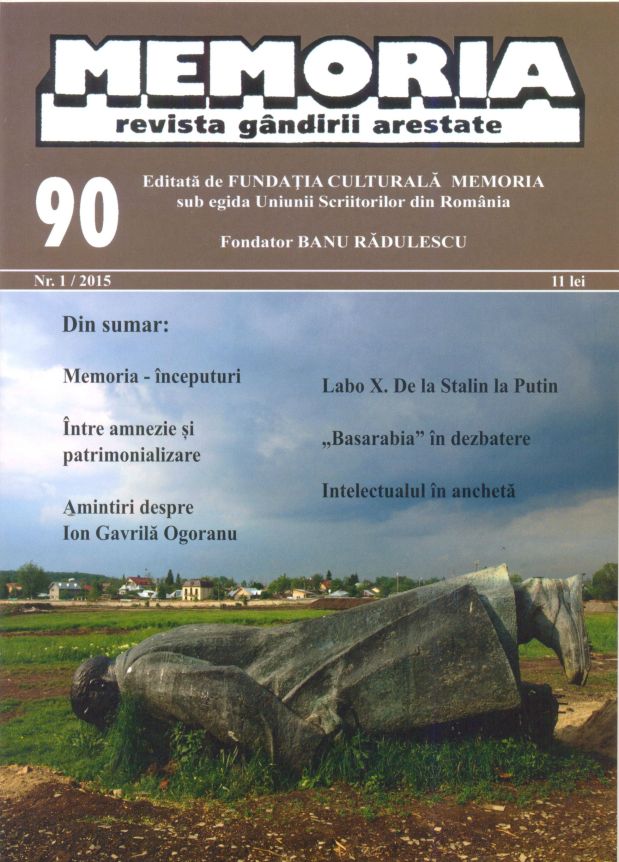 MEMORIA
revista gândirii arestate

90

Editată de FUNDAȚIA CULTURALĂ MEMORIA
sub egida Uniunii Scriitorilor din România

Fondator BANU RĂDULESCU

Nr. 1 / 2015

11 lei

Din sumar:

Memoria - începuturi

Între amnezie și patrimonializare

Amintiri despre Ion Gavrilă Ogoranu

Labo X. De la Stalin la Putin

„Basarabia” în dezbatere

Intelectualul în anchetă